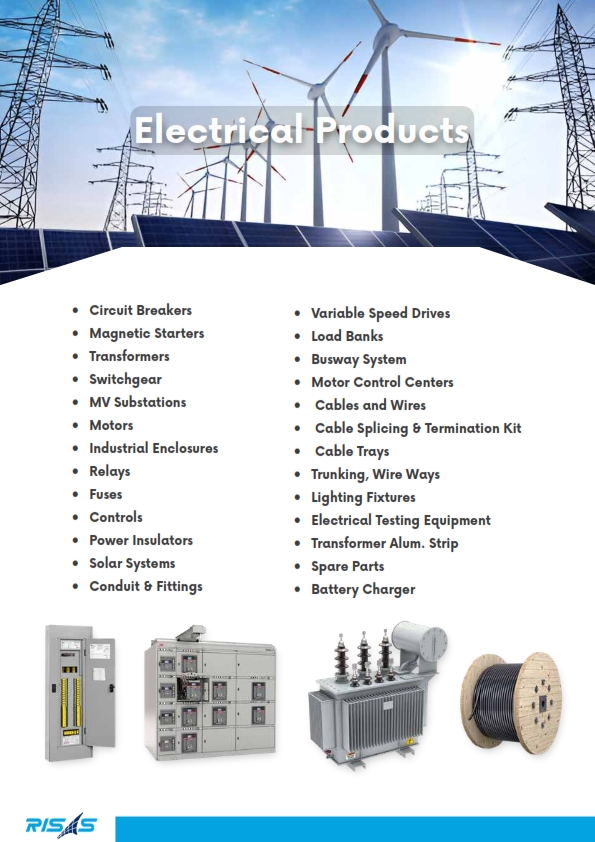 Electrical Products

- Circuit Breakers
- Magnetic Starters
- Transformers
- Switchgear
- MV Substations
- Motors
- Industrial Enclosures
- Relays
- Fuses
- Controls
- Power Insulators
- Solar Systems
- Conduit & Fittings

- Variable Speed Drives
- Load Banks
- Busway System
- Motor Control Centers
- Cables and Wires
- Cable Splicing & Termination Kit
- Cable Trays
- Trunking, Wire Ways
- Lighting Fixtures
- Electrical Testing Equipment
- Transformer Alum. Strip
- Spare Parts
- Battery Charger

RISAS